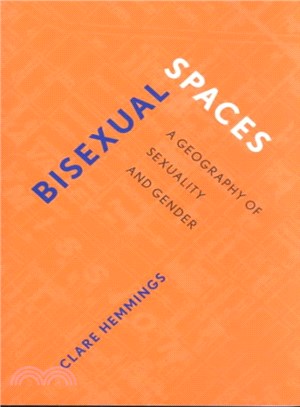 BISEXUAL SPACES

A GEOGRAPHY OF SEXUALITY AND GENDER

CLARE HEMMINGS